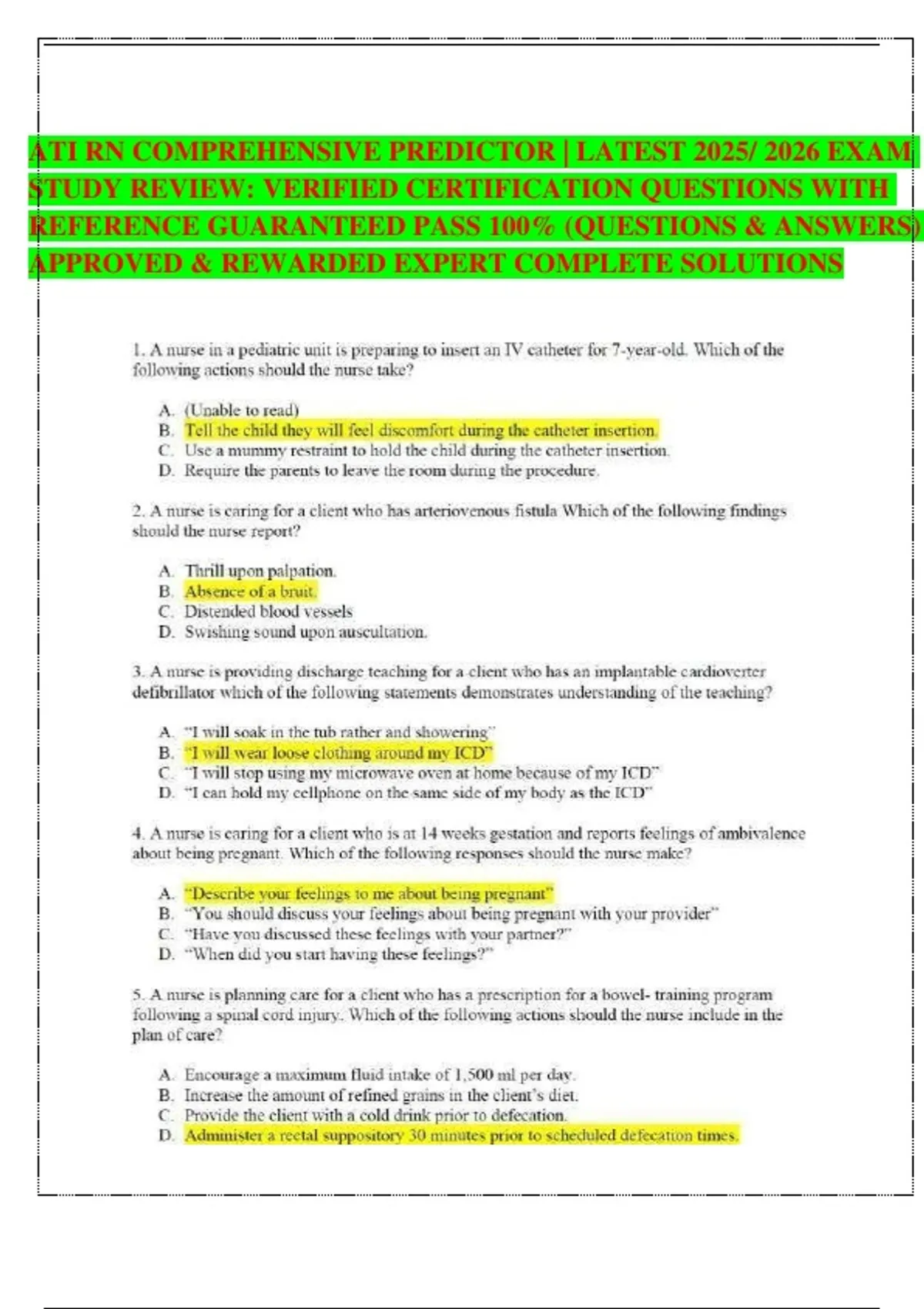 ATI RN COMPREHENSIVE PREDICTOR | LATEST 2025/ 2026 EXAM STUDY REVIEW: VERIFIED CERTIFICATION QUESTIONS WITH REFERENCE GUARANTEED PASS 100% (QUESTIONS & ANSWERS) APPROVED & REWARDED EXPERT COMPLETE SOLUTIONS

1. A nurse in a pediatric unit is preparing to insert an IV catheter for 7-year-old. Which of the following actions should the nurse take?

A. (Unable to read)
B. Tell the child they will feel discomfort during the catheter insertion.
C. Use a mummy restraint to hold the child during the catheter insertion.
D. Require the parents to leave the room during the procedure.

2. A nurse is caring for a client who has arteriovenous fistula Which of the following findings should the nurse report?

A. Thrill upon palpation.
B. Absence of a bruit.
C. Distended blood vessels
D. Swishing sound upon auscultation.

3. A nurse is providing discharge teaching for a client who has an implantable cardioverter defibrillator which of the following statements demonstrates understanding of the teaching?

A. "I will soak in the tub rather and showering"
B. "I will wear loose clothing around my ICD"
C. "I will stop using my microwave oven at home because of my ICD"
D. "I can hold my cellphone on the same side of my body as the ICD"

4. A nurse is caring for a client who is at 14 weeks gestation and reports feelings of ambivalence about being pregnant. Which of the following responses should the nurse make?

A. "Describe your feelings to me about being pregnant"
B. "You should discuss your feelings about being pregnant with your provider"
C. "Have you discussed these feelings with your partner?"
D. "When did you start having these feelings?"

5. A nurse is planning care for a client who has a prescription for a bowel- training program following a spinal cord injury. Which of the following actions should the nurse include in the plan of care?

A. Encourage a maximum fluid intake of 1,500 ml per day.
B. Increase the amount of refined grains in the client's diet.
C. Provide the client with a cold drink prior to defecation.
D. Administer a rectal suppository 30 minutes prior to scheduled defecation times.